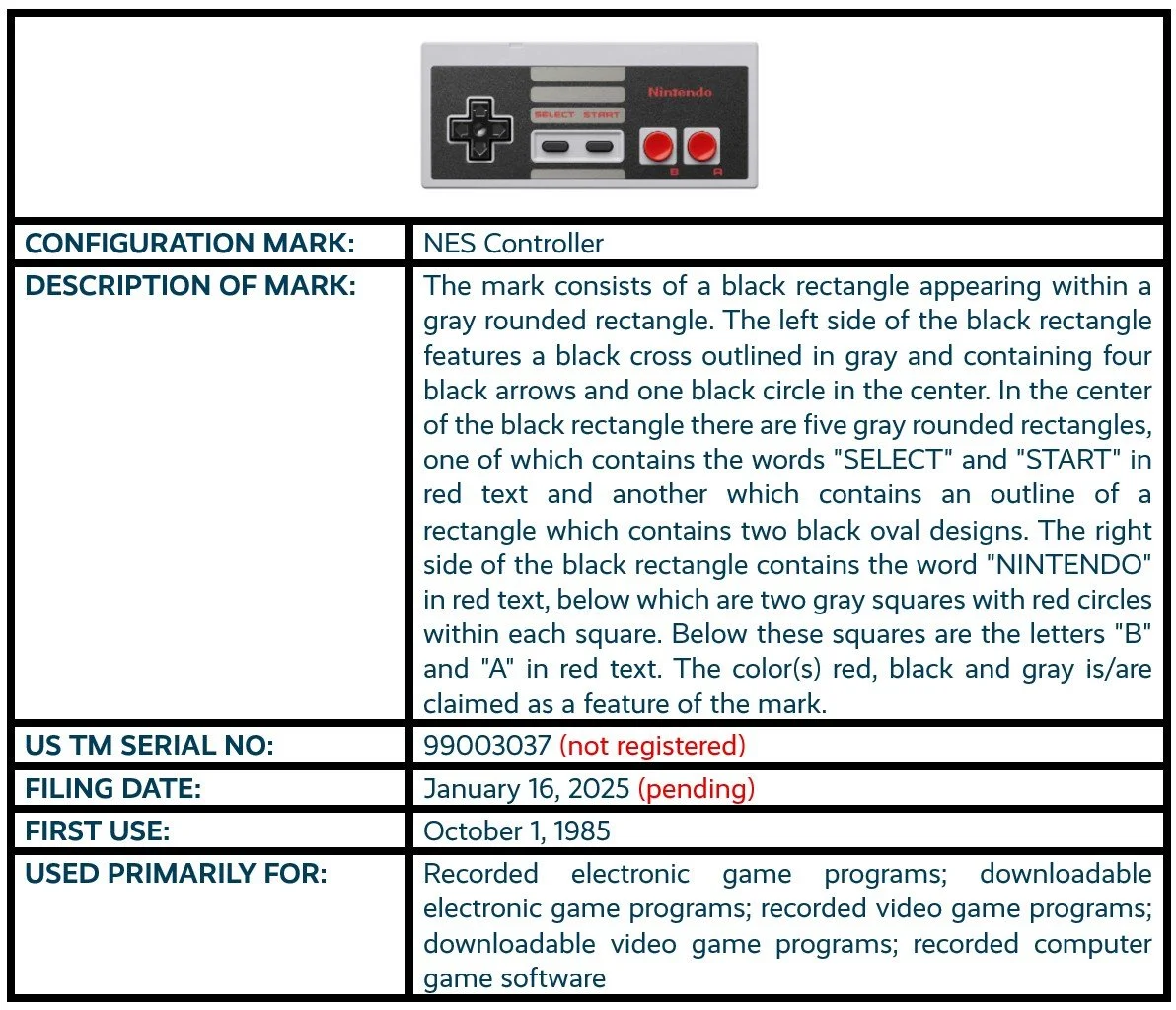 Nintendo

SELECT START

B A

| CONFIGURATION MARK: | NES Controller |
|---|---|
| DESCRIPTION OF MARK: | The mark consists of a black rectangle appearing within a gray rounded rectangle. The left side of the black rectangle features a black cross outlined in gray and containing four black arrows and one black circle in the center. In the center of the black rectangle there are five gray rounded rectangles, one of which contains the words "SELECT" and "START" in red text and another which contains an outline of a rectangle which contains two black oval designs. The right side of the black rectangle contains the word "NINTENDO" in red text, below which are two gray squares with red circles within each square. Below these squares are the letters "B" and "A" in red text. The color(s) red, black and gray is/are claimed as a feature of the mark. |
| US TM SERIAL NO: | 99003037 (not registered) |
| FILING DATE: | January 16, 2025 (pending) |
| FIRST USE: | October 1, 1985 |
| USED PRIMARILY FOR: | Recorded electronic game programs; downloadable electronic game programs; recorded video game programs; downloadable video game programs; recorded computer game software |